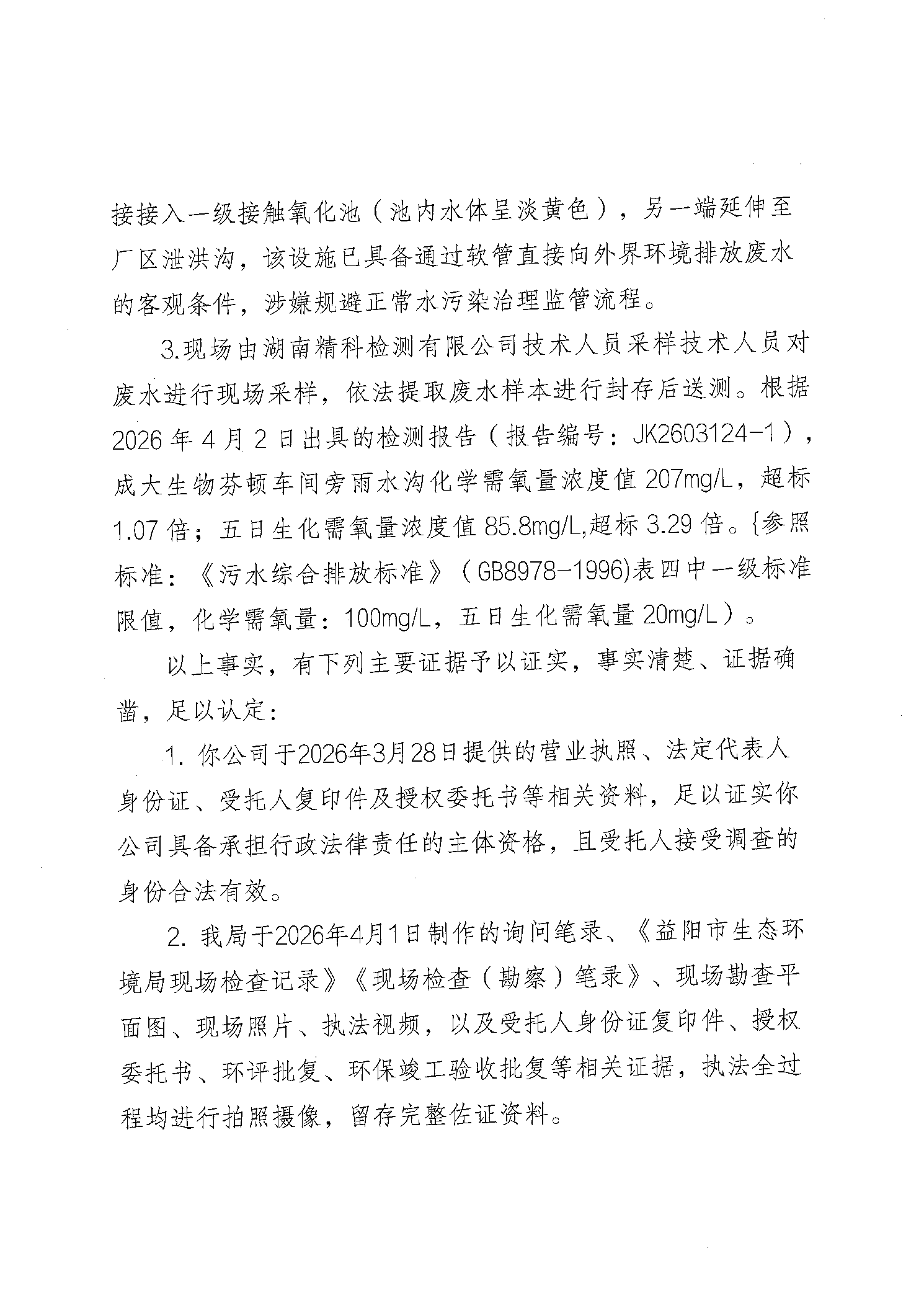 接接入一级接触氧化池（池内水体呈淡黄色），另一端延伸至厂区泄洪沟，该设施已具备通过软管直接向外界环境排放废水的客观条件，涉嫌规避正常水污染治理监管流程。

3.现场由湖南精科检测有限公司技术人员采样技术人员对废水进行现场采样，依法提取废水样本进行封存后送测。根据2026年4月2日出具的检测报告（报告编号：JK2603124-1），成大生物芬顿车间旁雨水沟化学需氧量浓度值207mg/L，超标1.07倍；五日生化需氧量浓度值85.8mg/L,超标3.29倍。{参照标准：《污水综合排放标准》（GB8978-1996)表四中一级标准限值，化学需氧量：100mg/L，五日生化需氧量20mg/L）。

以上事实，有下列主要证据予以证实，事实清楚、证据确凿，足以认定：

1. 你公司于2026年3月28日提供的营业执照、法定代表人身份证、受托人复印件及授权委托书等相关资料，足以证实你公司具备承担行政法律责任的主体资格，且受托人接受调查的身份合法有效。

2. 我局于2026年4月1日制作的询问笔录、《益阳市生态环境局现场检查记录》《现场检查（勘察）笔录》、现场勘查平面图、现场照片、执法视频，以及受托人身份证复印件、授权委托书、环评批复、环保竣工验收批复等相关证据，执法全过程均进行拍照摄像，留存完整佐证资料。